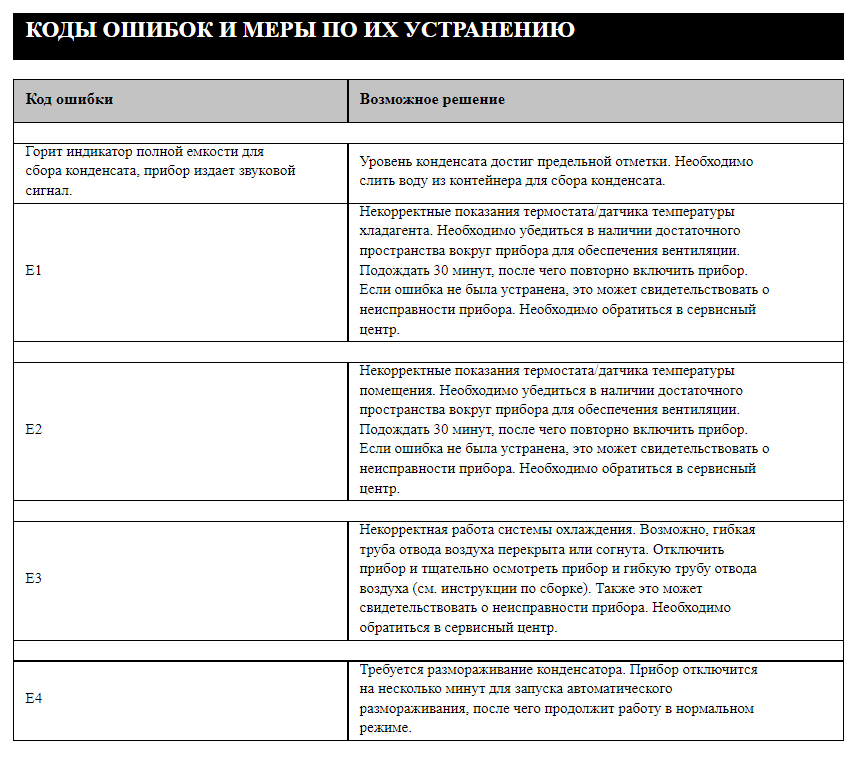 КОДЫ ОШИБОК И МЕРЫ ПО ИХ УСТРАНЕНИЮ

| Код ошибки | Возможное решение |
|---|---|
| Горит индикатор полной емкости для сбора конденсата, прибор издает звуковой сигнал. | Уровень конденсата достиг предельной отметки. Необходимо слить воду из контейнера для сбора конденсата. |
| E1 | Некорректные показания термостата/датчика температуры хладагента. Необходимо убедиться в наличии достаточного пространства вокруг прибора для обеспечения вентиляции. Подождать 30 минут, после чего повторно включить прибор. Если ошибка не была устранена, это может свидетельствовать о неисправности прибора. Необходимо обратиться в сервисный центр. |
| E2 | Некорректные показания термостата/датчика температуры помещения. Необходимо убедиться в наличии достаточного пространства вокруг прибора для обеспечения вентиляции. Подождать 30 минут, после чего повторно включить прибор. Если ошибка не была устранена, это может свидетельствовать о неисправности прибора. Необходимо обратиться в сервисный центр. |
| E3 | Некорректная работа системы охлаждения. Возможно, гибкая труба отвода воздуха перекрыта или согнута. Отключить прибор и тщательно осмотреть прибор и гибкую трубу отвода воздуха (см. инструкции по сборке). Также это может свидетельствовать о неисправности прибора. Необходимо обратиться в сервисный центр. |
| E4 | Требуется размораживание конденсатора. Прибор отключится на несколько минут для запуска автоматического размораживания, после чего продолжит работу в нормальном режиме. |